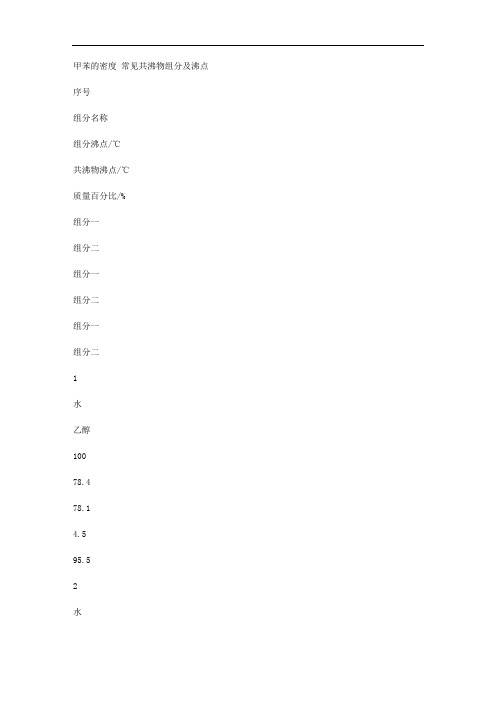 甲苯的密度 常见共沸物组分及沸点

序号

组分名称

组分沸点/℃

共沸物沸点/℃

质量百分比/%

组分一

组分二

组分一

组分二

组分一

组分二

1

水

乙醇

100

78.4

78.1

4.5

95.5

2

水